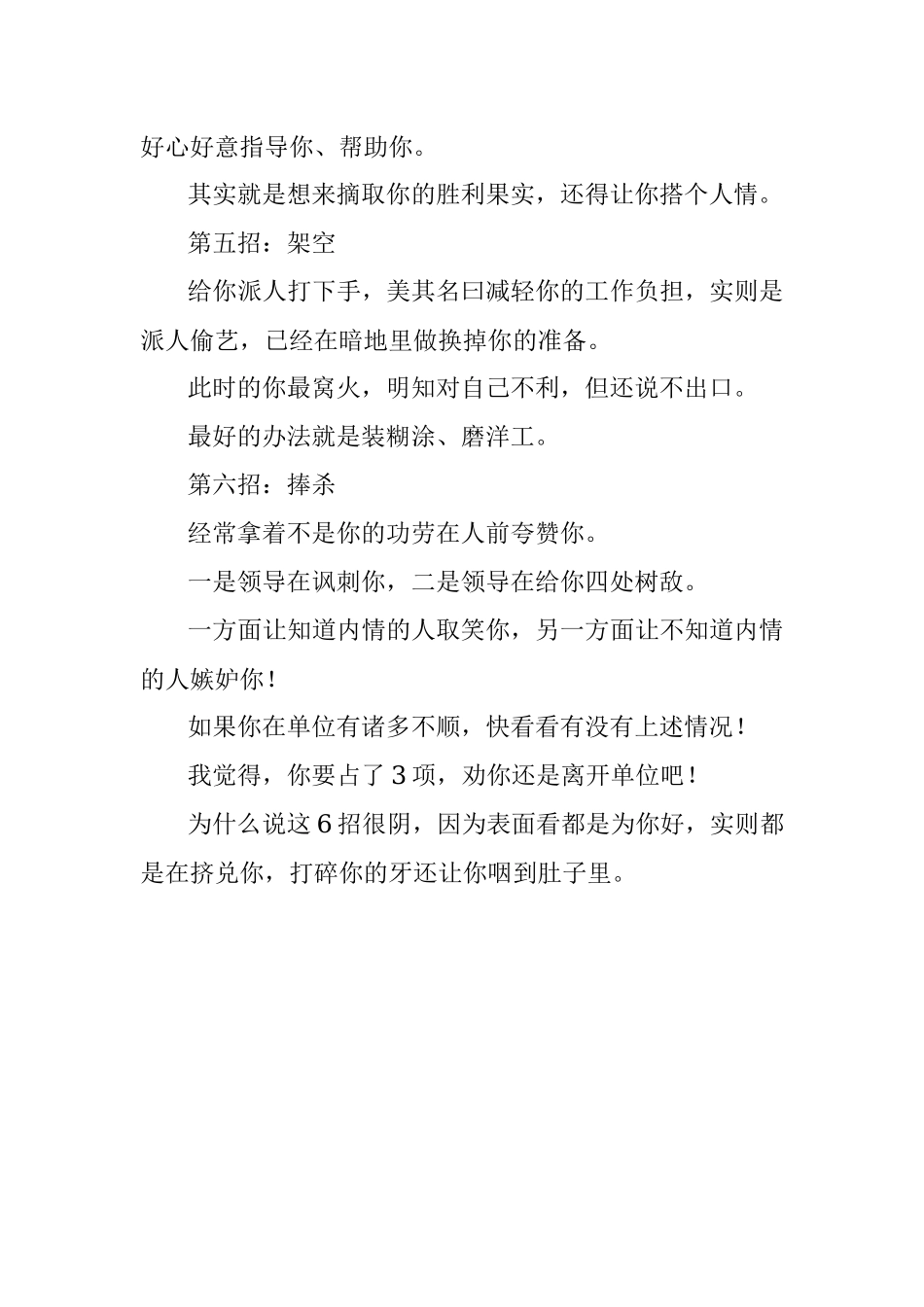 好心好意指导你、帮助你。

其实就是想来摘取你的胜利果实，还得让你搭个人情。

第五招：架空

给你派人打下手，美其名曰减轻你的工作负担，实则是派人偷艺，已经在暗地里做换掉你的准备。

此时的你最窝火，明知对自己不利，但还说不出口。

最好的办法就是装糊涂、磨洋工。

第六招：捧杀

经常拿着不是你的功劳在人前夸赞你。

一是领导在讽刺你，二是领导在给你四处树敌。

一方面让知道内情的人取笑你，另一方面让不知道内情的人嫉妒你！

如果你在单位有诸多不顺，快看看有没有上述情况！

我觉得，你要占了3项，劝你还是离开单位吧！

为什么说这6招很阴，因为表面看都是为你好，实则都是在挤兑你，打碎你的牙还让你咽到肚子里。